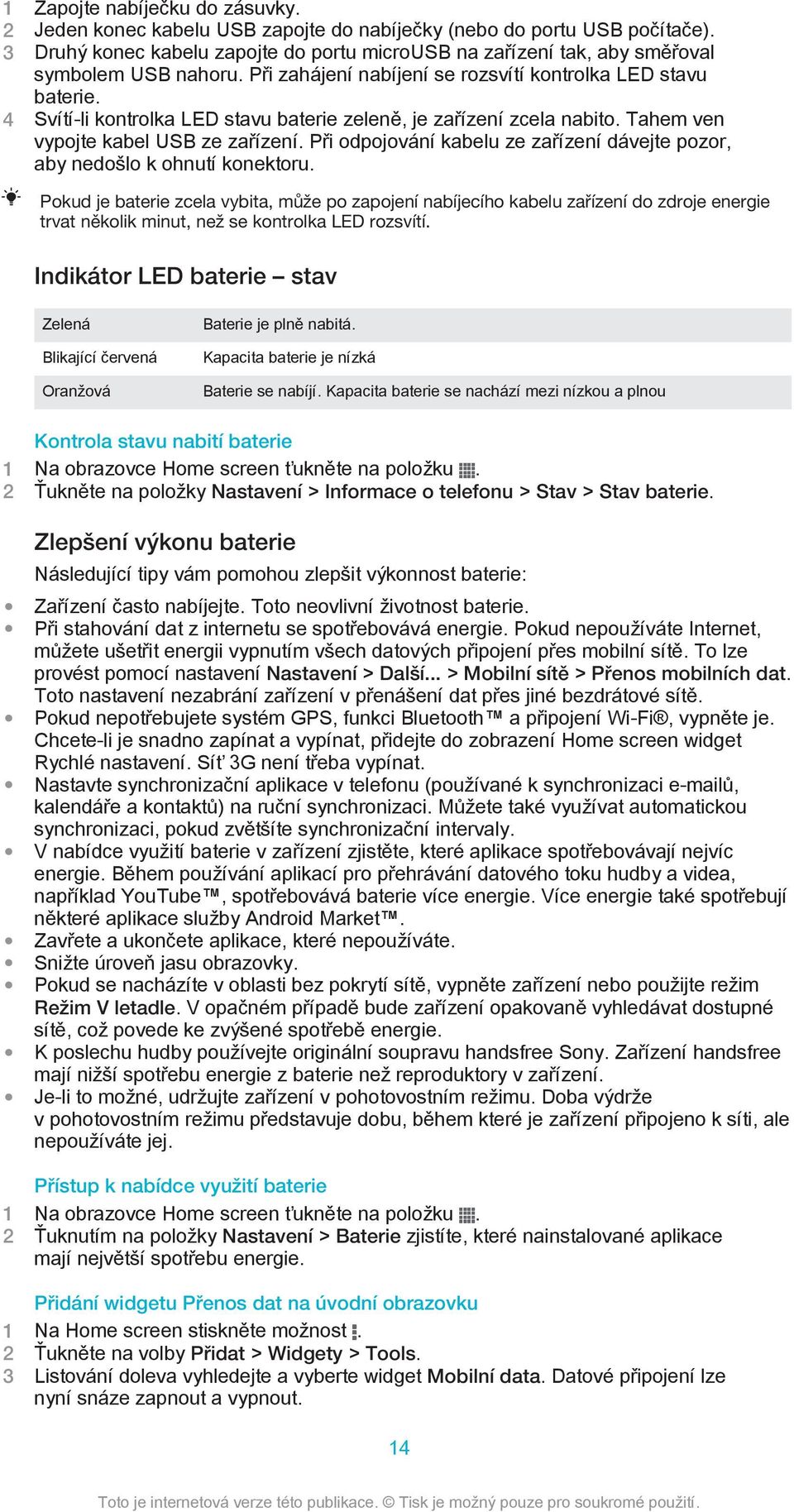 1 Zapojte nabíječku do zásuvky.
2 Jeden konec kabelu USB zapojte do nabíječky (nebo do portu USB počítače).
3 Druhý konec kabelu zapojte do portu microUSB na zařízení tak, aby směřoval symbolem USB nahoru. Při zahájení nabíjení se rozsvítí kontrolka LED stavu baterie.
4 Svítí-li kontrolka LED stavu baterie zeleně, je zařízení zcela nabito. Tahem ven vypojte kabel USB ze zařízení. Při odpojování kabelu ze zařízení dávejte pozor, aby nedošlo k ohnutí konektoru.

Pokud je baterie zcela vybita, může po zapojení nabíjecího kabelu zařízení do zdroje energie trvat několik minut, než se kontrolka LED rozsvítí.

Indikátor LED baterie – stav

| Zelená | Baterie je plně nabitá. |
|---|---|
| Blikající červená | Kapacita baterie je nízká |
| Oranžová | Baterie se nabíjí. Kapacita baterie se nachází mezi nízkou a plnou |

Kontrola stavu nabití baterie
1 Na obrazovce Home screen ťukněte na položku .
2 Ťukněte na položky Nastavení > Informace o telefonu > Stav > Stav baterie.

Zlepšení výkonu baterie
Následující tipy vám pomohou zlepšit výkonnost baterie:
• Zařízení často nabíjejte. Toto neovlivní životnost baterie.
• Při stahování dat z internetu se spotřebovává energie. Pokud nepoužíváte Internet, můžete ušetřit energii vypnutím všech datových připojení přes mobilní sítě. To lze provést pomocí nastavení Nastavení > Další... > Mobilní sítě > Přenos mobilních dat. Toto nastavení nezabrání zařízení v přenášení dat přes jiné bezdrátové sítě.
• Pokud nepotřebujete systém GPS, funkci Bluetooth™ a připojení Wi-Fi®, vypněte je. Chcete-li je snadno zapínat a vypínat, přidejte do zobrazení Home screen widget Rychlé nastavení. Síť 3G není třeba vypínat.
• Nastavte synchronizační aplikace v telefonu (používané k synchronizaci e-mailů, kalendáře a kontaktů) na ruční synchronizaci. Můžete také využívat automatickou synchronizaci, pokud zvětšíte synchronizační intervaly.
• V nabídce využití baterie v zařízení zjistěte, které aplikace spotřebovávají nejvíc energie. Během používání aplikací pro přehrávání datového toku hudby a videa, například YouTube™, spotřebovává baterie více energie. Více energie také spotřebují některé aplikace služby Android Market™.
• Zavřete a ukončete aplikace, které nepoužíváte.
• Snižte úroveň jasu obrazovky.
• Pokud se nacházíte v oblasti bez pokrytí sítě, vypněte zařízení nebo použijte režim Režim V letadle. V opačném případě bude zařízení opakovaně vyhledávat dostupné sítě, což povede ke zvýšené spotřebě energie.
• K poslechu hudby používejte originální soupravu handsfree Sony. Zařízení handsfree mají nižší spotřebu energie z baterie než reproduktory v zařízení.
• Je-li to možné, udržujte zařízení v pohotovostním režimu. Doba výdrže v pohotovostním režimu představuje dobu, během které je zařízení připojeno k síti, ale nepoužíváte jej.

Přístup k nabídce využití baterie
1 Na obrazovce Home screen ťukněte na položku .
2 Ťuknutím na položky Nastavení > Baterie zjistíte, které nainstalované aplikace mají největší spotřebu energie.

Přidání widgetu Přenos dat na úvodní obrazovku
1 Na Home screen stiskněte možnost .
2 Ťukněte na volby Přidat > Widgety > Tools.
3 Listování doleva vyhledejte a vyberte widget Mobilní data. Datové připojení lze nyní snáze zapnout a vypnout.

14

Toto je internetová verze této publikace. © Tisk je možný pouze pro soukromé použití.